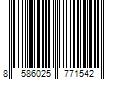 8 586025 771542